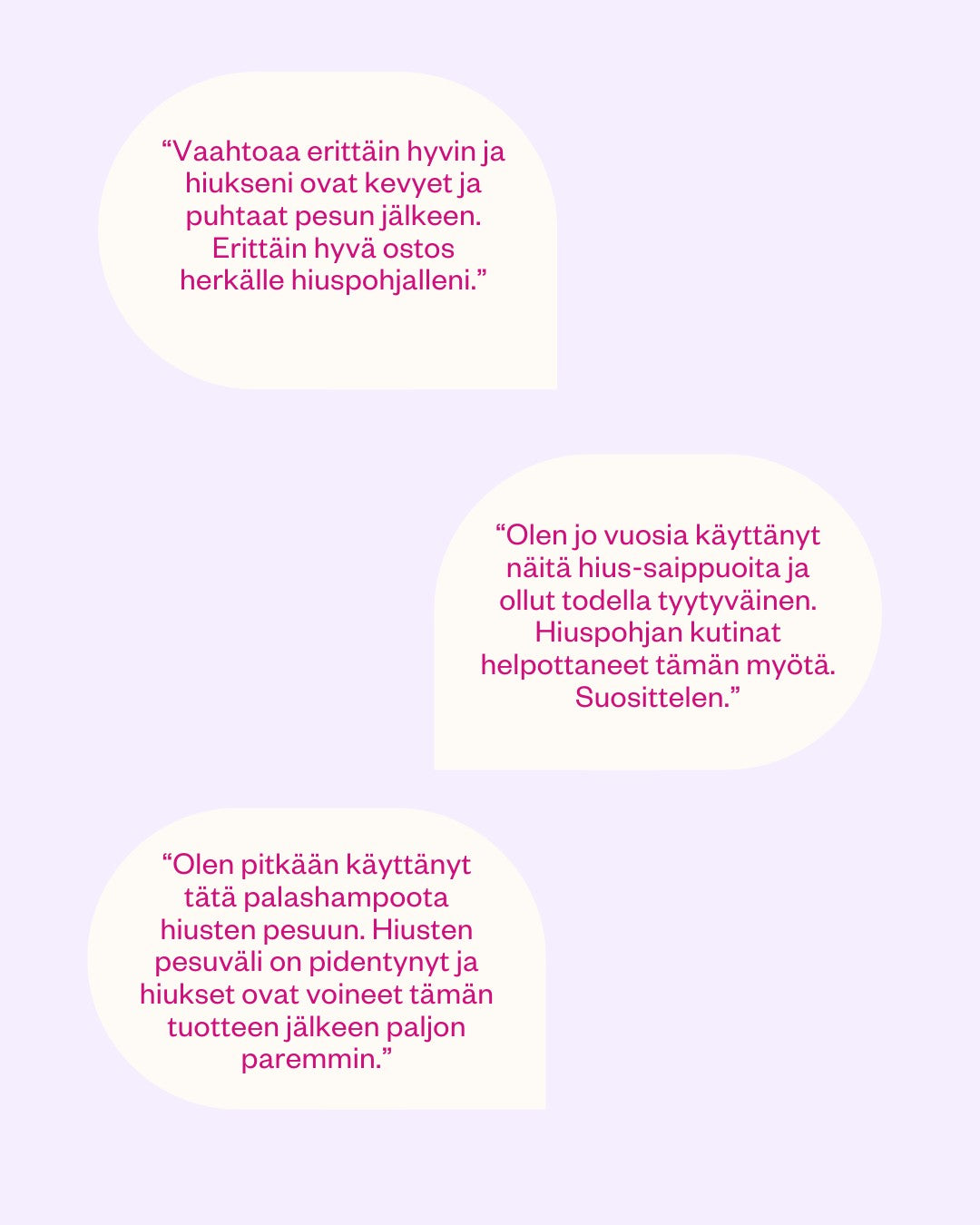 "Vaahtoaa erittäin hyvin ja hiukseni ovat kevyet ja puhtaat pesun jälkeen. Erittäin hyvä ostos herkälle hiuspohjalleni."

"Olen jo vuosia käyttänyt näitä hius-saippuoita ja ollut todella tyytyväinen. Hiuspohjan kutinat helpottaneet tämän myötä. Suosittelen."

"Olen pitkään käyttänyt tätä palashampoota hiusten pesuun. Hiusten pesuväli on pidentynyt ja hiukset ovat voineet tämän tuotteen jälkeen paljon paremmin."